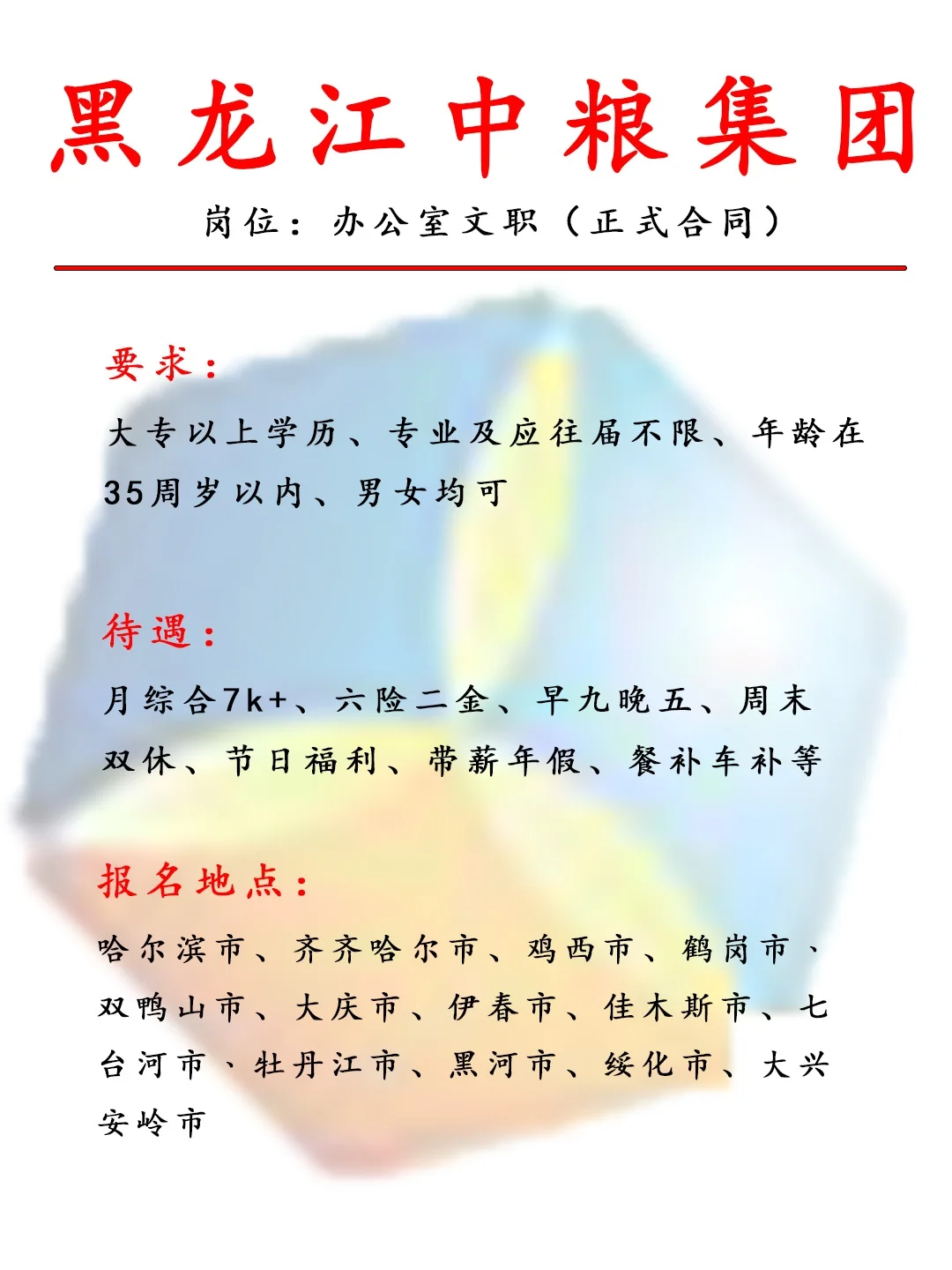 黑龙江中粮集团

岗位：办公室文职（正式合同）

要求：

大专以上学历、专业及应往届不限、年龄在35周岁以内、男女均可

待遇：

月综合7k+、六险二金、早九晚五、周末双休、节日福利、带薪年假、餐补车补等

报名地点：

哈尔滨市、齐齐哈尔市、鸡西市、鹤岗市、双鸭山市、大庆市、伊春市、佳木斯市、七台河市、牡丹江市、黑河市、绥化市、大兴安岭市